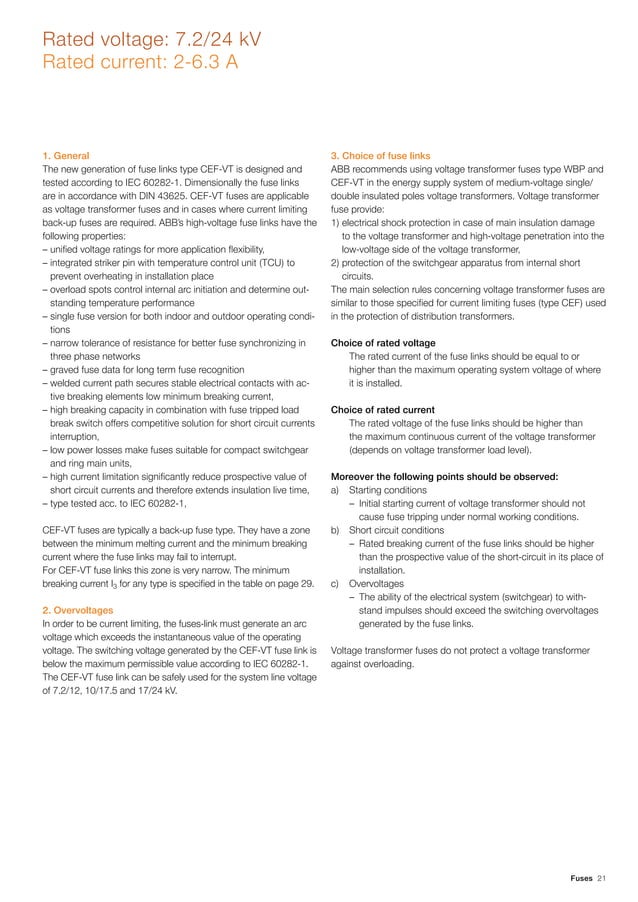 Rated voltage: 7.2/24 kV
Rated current: 2-6.3 A

1. General
The new generation of fuse links type CEF-VT is designed and tested according to IEC 60282-1. Dimensionally the fuse links are in accordance with DIN 43625. CEF-VT fuses are applicable as voltage transformer fuses and in cases where current limiting back-up fuses are required. ABB's high-voltage fuse links have the following properties:
– unified voltage ratings for more application flexibility,
– integrated striker pin with temperature control unit (TCU) to prevent overheating in installation place
– overload spots control internal arc initiation and determine outstanding temperature performance
– single fuse version for both indoor and outdoor operating conditions
– narrow tolerance of resistance for better fuse synchronizing in three phase networks
– graved fuse data for long term fuse recognition
– welded current path secures stable electrical contacts with active breaking elements low minimum breaking current,
– high breaking capacity in combination with fuse tripped load break switch offers competitive solution for short circuit currents interruption,
– low power losses make fuses suitable for compact switchgear and ring main units,
– high current limitation significantly reduce prospective value of short circuit currents and therefore extends insulation live time,
– type tested acc. to IEC 60282-1,

CEF-VT fuses are typically a back-up fuse type. They have a zone between the minimum melting current and the minimum breaking current where the fuse links may fail to interrupt.
For CEF-VT fuse links this zone is very narrow. The minimum breaking current $I_3$ for any type is specified in the table on page 29.

2. Overvoltages
In order to be current limiting, the fuses-link must generate an arc voltage which exceeds the instantaneous value of the operating voltage. The switching voltage generated by the CEF-VT fuse link is below the maximum permissible value according to IEC 60282-1. The CEF-VT fuse link can be safely used for the system line voltage of 7.2/12, 10/17.5 and 17/24 kV.

3. Choice of fuse links
ABB recommends using voltage transformer fuses type WBP and CEF-VT in the energy supply system of medium-voltage single/double insulated poles voltage transformers. Voltage transformer fuse provide:
1) electrical shock protection in case of main insulation damage to the voltage transformer and high-voltage penetration into the low-voltage side of the voltage transformer,
2) protection of the switchgear apparatus from internal short circuits.
The main selection rules concerning voltage transformer fuses are similar to those specified for current limiting fuses (type CEF) used in the protection of distribution transformers.

Choice of rated voltage
The rated current of the fuse links should be equal to or higher than the maximum operating system voltage of where it is installed.

Choice of rated current
The rated voltage of the fuse links should be higher than the maximum continuous current of the voltage transformer (depends on voltage transformer load level).

Moreover the following points should be observed:
a) Starting conditions
– Initial starting current of voltage transformer should not cause fuse tripping under normal working conditions.
b) Short circuit conditions
– Rated breaking current of the fuse links should be higher than the prospective value of the short-circuit in its place of installation.
c) Overvoltages
– The ability of the electrical system (switchgear) to withstand impulses should exceed the switching overvoltages generated by the fuse links.

Voltage transformer fuses do not protect a voltage transformer against overloading.

Fuses 21